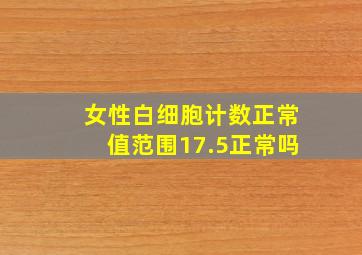 女性白细胞计数正常值范围17.5正常吗